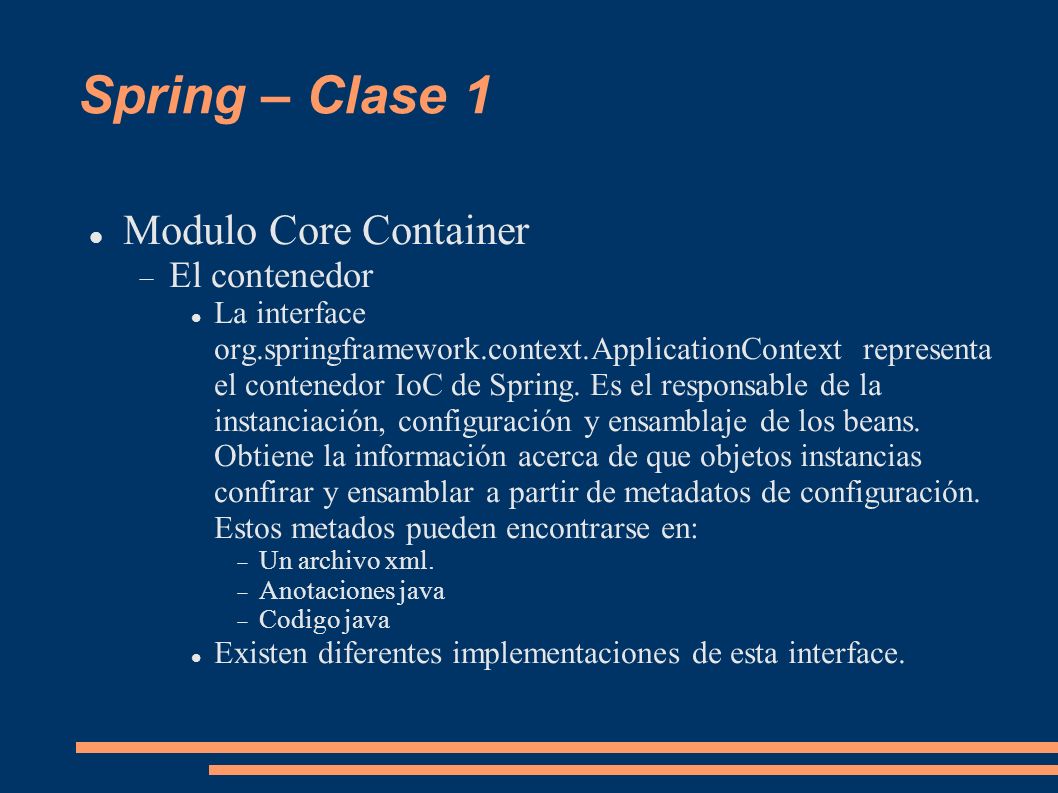 Spring – Clase 1

- Modulo Core Container
  - El contenedor
    - La interface org.springframework.context.ApplicationContext representa el contenedor IoC de Spring. Es el responsable de la instanciación, configuración y ensamblaje de los beans. Obtiene la información acerca de que objetos instancias confirar y ensamblar a partir de metadatos de configuración. Estos metados pueden encontrarse en:
      - Un archivo xml.
      - Anotaciones java
      - Codigo java
    - Existen diferentes implementaciones de esta interface.